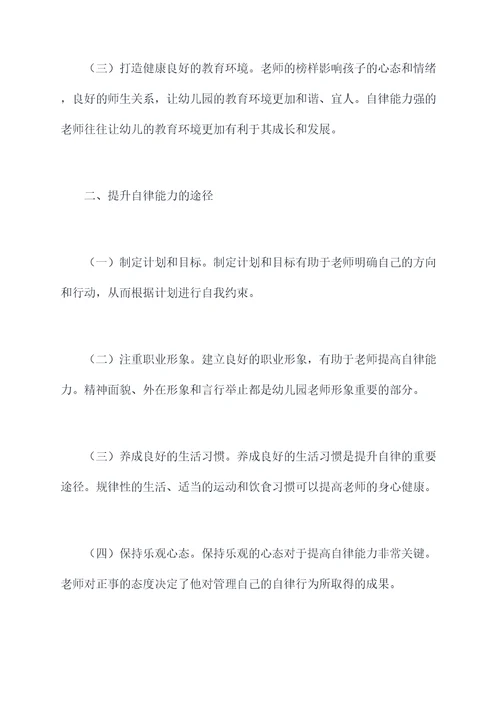 （三）打造健康良好的教育环境。老师的榜样影响孩子的心态和情绪，良好的师生关系，让幼儿园的教育环境更加和谐、宜人。自律能力强的老师往往让幼儿的教育环境更加有利于其成长和发展。

二、提升自律能力的途径

（一）制定计划和目标。制定计划和目标有助于老师明确自己的方向和行动，从而根据计划进行自我约束。

（二）注重职业形象。建立良好的职业形象，有助于老师提高自律能力。精神面貌、外在形象和言行举止都是幼儿园老师形象重要的部分。

（三）养成良好的生活习惯。养成良好的生活习惯是提升自律的重要途径。规律性的生活、适当的运动和饮食习惯可以提高老师的身心健康。

（四）保持乐观心态。保持乐观的心态对于提高自律能力非常关键。老师对正事的态度决定了他对管理自己的自律行为所取得的成果。